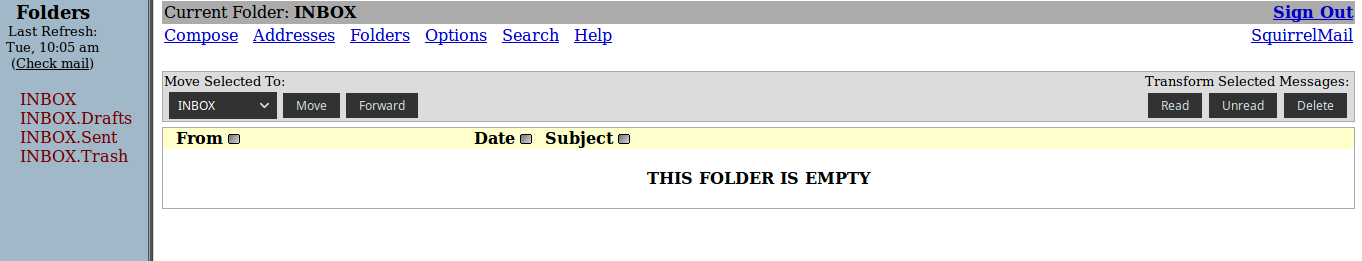 Folders
Last Refresh:
Tue, 10:05 am
(Check mail)

INBOX
INBOX.Drafts
INBOX.Sent
INBOX.Trash

Current Folder: INBOX
Sign Out

Compose Addresses Folders Options Search Help
SquirrelMail

Move Selected To:
INBOX
Move
Forward

Transform Selected Messages:
Read
Unread
Delete

From Date Subject

THIS FOLDER IS EMPTY